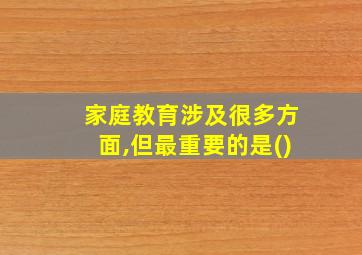 家庭教育涉及很多方面,但最重要的是()